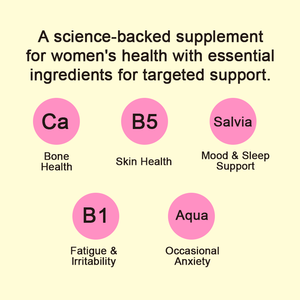 A science-backed supplement for women's health with essential ingredients for targeted support.

Ca
Bone Health

B5
Skin Health

Salvia
Mood & Sleep Support

B1
Fatigue & Irritability

Aqua
Occasional Anxiety